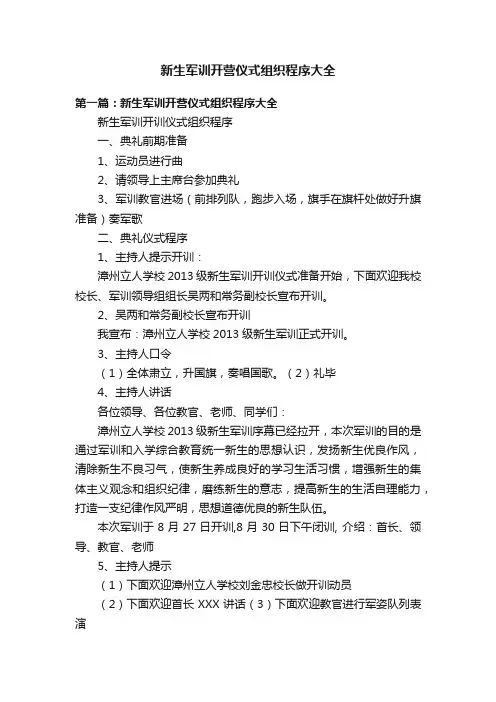 新生军训开营仪式组织程序大全

第一篇：新生军训开营仪式组织程序大全

新生军训开训仪式组织程序

一、典礼前期准备

1、运动员进行曲

2、请领导上主席台参加典礼

3、军训教官进场（前排列队，跑步入场，旗手在旗杆处做好升旗准备）奏军歌

二、典礼仪式程序

1、主持人提示开训：

漳州立人学校 2013 级新生军训开训仪式准备开始，下面欢迎我校校长、军训领导组组长吴两和常务副校长宣布开训。

2、吴两和常务副校长宣布开训

我宣布：漳州立人学校 2013 级新生军训正式开训。

3、主持人口令

（1）全体肃立，升国旗，奏唱国歌。（2）礼毕

4、主持人讲话

各位领导、各位教官、老师、同学们：

漳州立人学校 2013 级新生军训序幕已经拉开，本次军训的目的是通过军训和入学综合教育统一新生的思想认识，发扬新生优良作风，清除新生不良习气，使新生养成良好的学习生活习惯，增强新生的集体主义观念和组织纪律，磨练新生的意志，提高新生的生活自理能力，打造一支纪律作风严明，思想道德优良的新生队伍。

本次军训于 8 月 27 日开训,8 月 30 日下午闭训, 介绍：首长、领导、教官、老师

5、主持人提示

（1）下面欢迎漳州立人学校刘金忠校长做开训动员

（2）下面欢迎首长 XXX 讲话（3）下面欢迎教官进行军姿队列表演